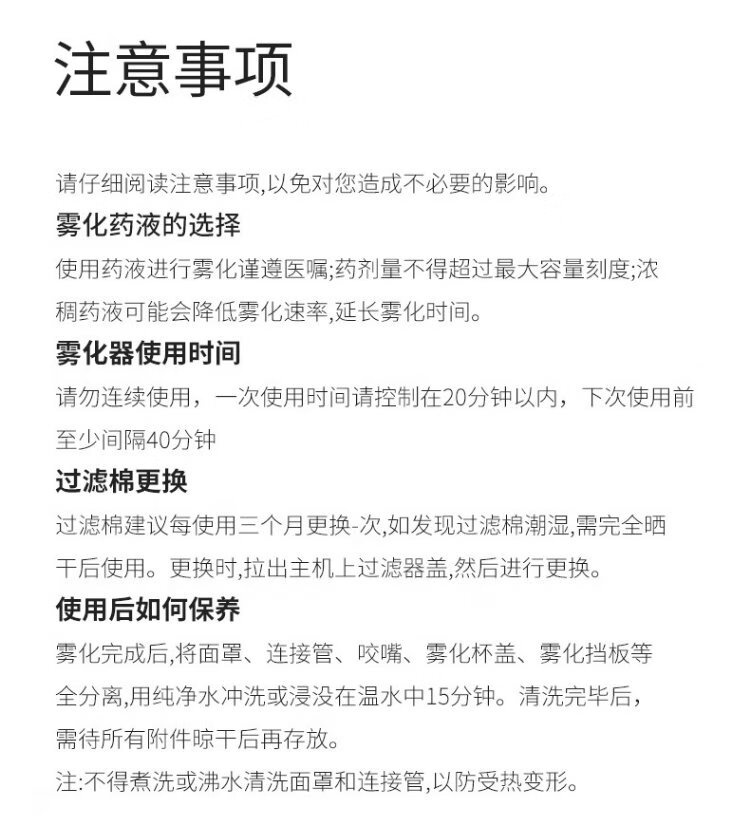 注意事项

请仔细阅读注意事项,以免对您造成不必要的影响。

雾化药液的选择

使用药液进行雾化谨遵医嘱;药剂量不得超过最大容量刻度;浓稠药液可能会降低雾化速率,延长雾化时间。

雾化器使用时间

请勿连续使用，一次使用时间请控制在20分钟以内，下次使用前至少间隔40分钟

过滤棉更换

过滤棉建议每使用三个月更换-次,如发现过滤棉潮湿,需完全晒干后使用。更换时,拉出主机上过滤器盖,然后进行更换。

使用后如何保养

雾化完成后,将面罩、连接管、咬嘴、雾化杯盖、雾化挡板等全分离,用纯净水冲洗或浸没在温水中15分钟。清洗完毕后，需待所有附件晾干后再存放。

注:不得煮洗或沸水清洗面罩和连接管,以防受热变形。